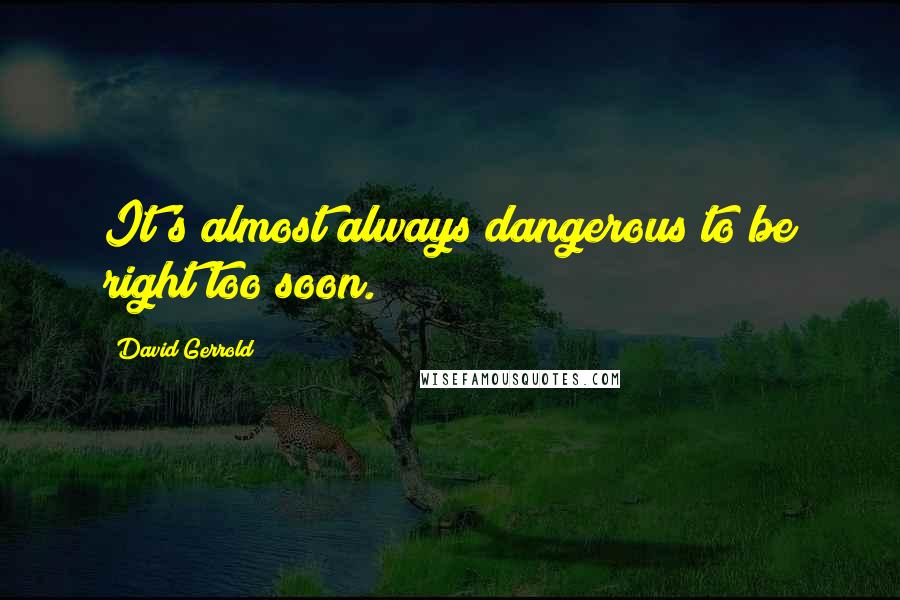 It's almost always dangerous to be right too soon.

David Gerrold

WISEFAMOUSQUOTES.COM